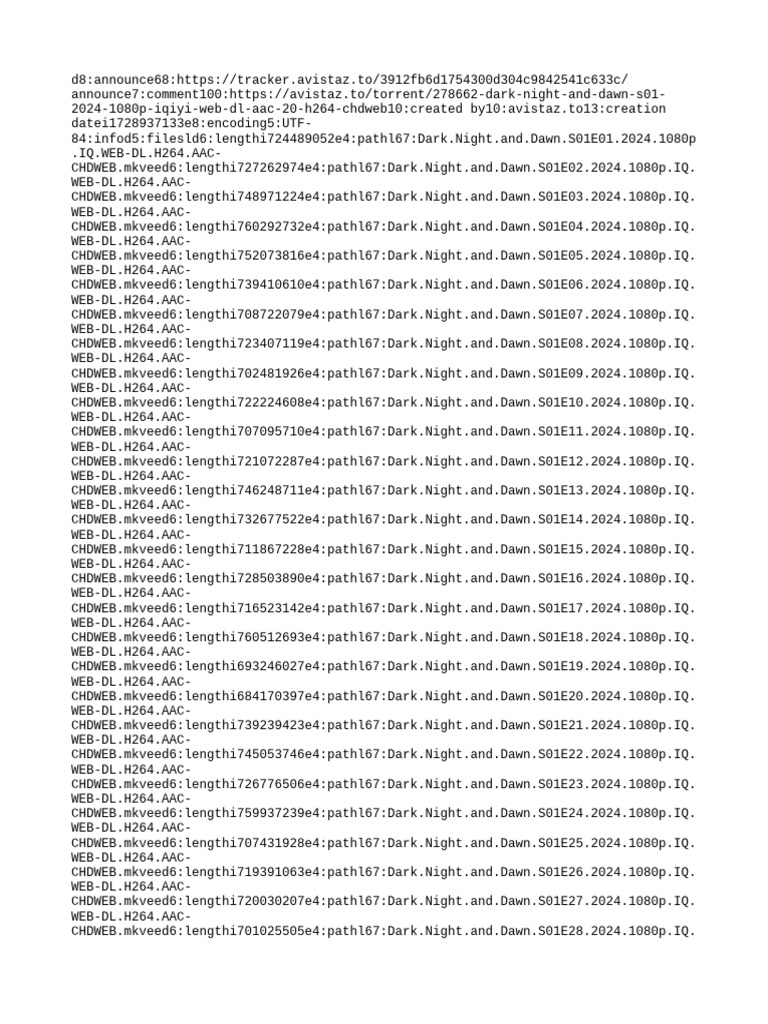 d8:announce68:https://tracker.avistaz.to/3912fb6d1754300d304c9842541c633c/announce7:comment100:https://avistaz.to/torrent/278662-dark-night-and-dawn-s01-2024-1080p-iqiyi-web-dl-aac-20-h264-chdweb10:created by10:avistaz.to13:creation datei1728937133e8:encoding5:UTF-84:infod5:filesld6:lengthi724489052e4:pathl67:Dark.Night.and.Dawn.S01E01.2024.1080p.IQ.WEB-DL.H264.AAC-CHDWEB.mkveed6:lengthi727262974e4:pathl67:Dark.Night.and.Dawn.S01E02.2024.1080p.IQ.WEB-DL.H264.AAC-CHDWEB.mkveed6:lengthi748971224e4:pathl67:Dark.Night.and.Dawn.S01E03.2024.1080p.IQ.WEB-DL.H264.AAC-CHDWEB.mkveed6:lengthi760292732e4:pathl67:Dark.Night.and.Dawn.S01E04.2024.1080p.IQ.WEB-DL.H264.AAC-CHDWEB.mkveed6:lengthi752073816e4:pathl67:Dark.Night.and.Dawn.S01E05.2024.1080p.IQ.WEB-DL.H264.AAC-CHDWEB.mkveed6:lengthi739410610e4:pathl67:Dark.Night.and.Dawn.S01E06.2024.1080p.IQ.WEB-DL.H264.AAC-CHDWEB.mkveed6:lengthi708722079e4:pathl67:Dark.Night.and.Dawn.S01E07.2024.1080p.IQ.WEB-DL.H264.AAC-CHDWEB.mkveed6:lengthi723407119e4:pathl67:Dark.Night.and.Dawn.S01E08.2024.1080p.IQ.WEB-DL.H264.AAC-CHDWEB.mkveed6:lengthi702481926e4:pathl67:Dark.Night.and.Dawn.S01E09.2024.1080p.IQ.WEB-DL.H264.AAC-CHDWEB.mkveed6:lengthi722224608e4:pathl67:Dark.Night.and.Dawn.S01E10.2024.1080p.IQ.WEB-DL.H264.AAC-CHDWEB.mkveed6:lengthi707095710e4:pathl67:Dark.Night.and.Dawn.S01E11.2024.1080p.IQ.WEB-DL.H264.AAC-CHDWEB.mkveed6:lengthi721072287e4:pathl67:Dark.Night.and.Dawn.S01E12.2024.1080p.IQ.WEB-DL.H264.AAC-CHDWEB.mkveed6:lengthi746248711e4:pathl67:Dark.Night.and.Dawn.S01E13.2024.1080p.IQ.WEB-DL.H264.AAC-CHDWEB.mkveed6:lengthi732677522e4:pathl67:Dark.Night.and.Dawn.S01E14.2024.1080p.IQ.WEB-DL.H264.AAC-CHDWEB.mkveed6:lengthi711867228e4:pathl67:Dark.Night.and.Dawn.S01E15.2024.1080p.IQ.WEB-DL.H264.AAC-CHDWEB.mkveed6:lengthi728503890e4:pathl67:Dark.Night.and.Dawn.S01E16.2024.1080p.IQ.WEB-DL.H264.AAC-CHDWEB.mkveed6:lengthi716523142e4:pathl67:Dark.Night.and.Dawn.S01E17.2024.1080p.IQ.WEB-DL.H264.AAC-CHDWEB.mkveed6:lengthi760512693e4:pathl67:Dark.Night.and.Dawn.S01E18.2024.1080p.IQ.WEB-DL.H264.AAC-CHDWEB.mkveed6:lengthi693246027e4:pathl67:Dark.Night.and.Dawn.S01E19.2024.1080p.IQ.WEB-DL.H264.AAC-CHDWEB.mkveed6:lengthi684170397e4:pathl67:Dark.Night.and.Dawn.S01E20.2024.1080p.IQ.WEB-DL.H264.AAC-CHDWEB.mkveed6:lengthi739239423e4:pathl67:Dark.Night.and.Dawn.S01E21.2024.1080p.IQ.WEB-DL.H264.AAC-CHDWEB.mkveed6:lengthi745053746e4:pathl67:Dark.Night.and.Dawn.S01E22.2024.1080p.IQ.WEB-DL.H264.AAC-CHDWEB.mkveed6:lengthi726776506e4:pathl67:Dark.Night.and.Dawn.S01E23.2024.1080p.IQ.WEB-DL.H264.AAC-CHDWEB.mkveed6:lengthi759937239e4:pathl67:Dark.Night.and.Dawn.S01E24.2024.1080p.IQ.WEB-DL.H264.AAC-CHDWEB.mkveed6:lengthi707431928e4:pathl67:Dark.Night.and.Dawn.S01E25.2024.1080p.IQ.WEB-DL.H264.AAC-CHDWEB.mkveed6:lengthi719391063e4:pathl67:Dark.Night.and.Dawn.S01E26.2024.1080p.IQ.WEB-DL.H264.AAC-CHDWEB.mkveed6:lengthi720030207e4:pathl67:Dark.Night.and.Dawn.S01E27.2024.1080p.IQ.WEB-DL.H264.AAC-CHDWEB.mkveed6:lengthi701025505e4:pathl67:Dark.Night.and.Dawn.S01E28.2024.1080p.IQ.